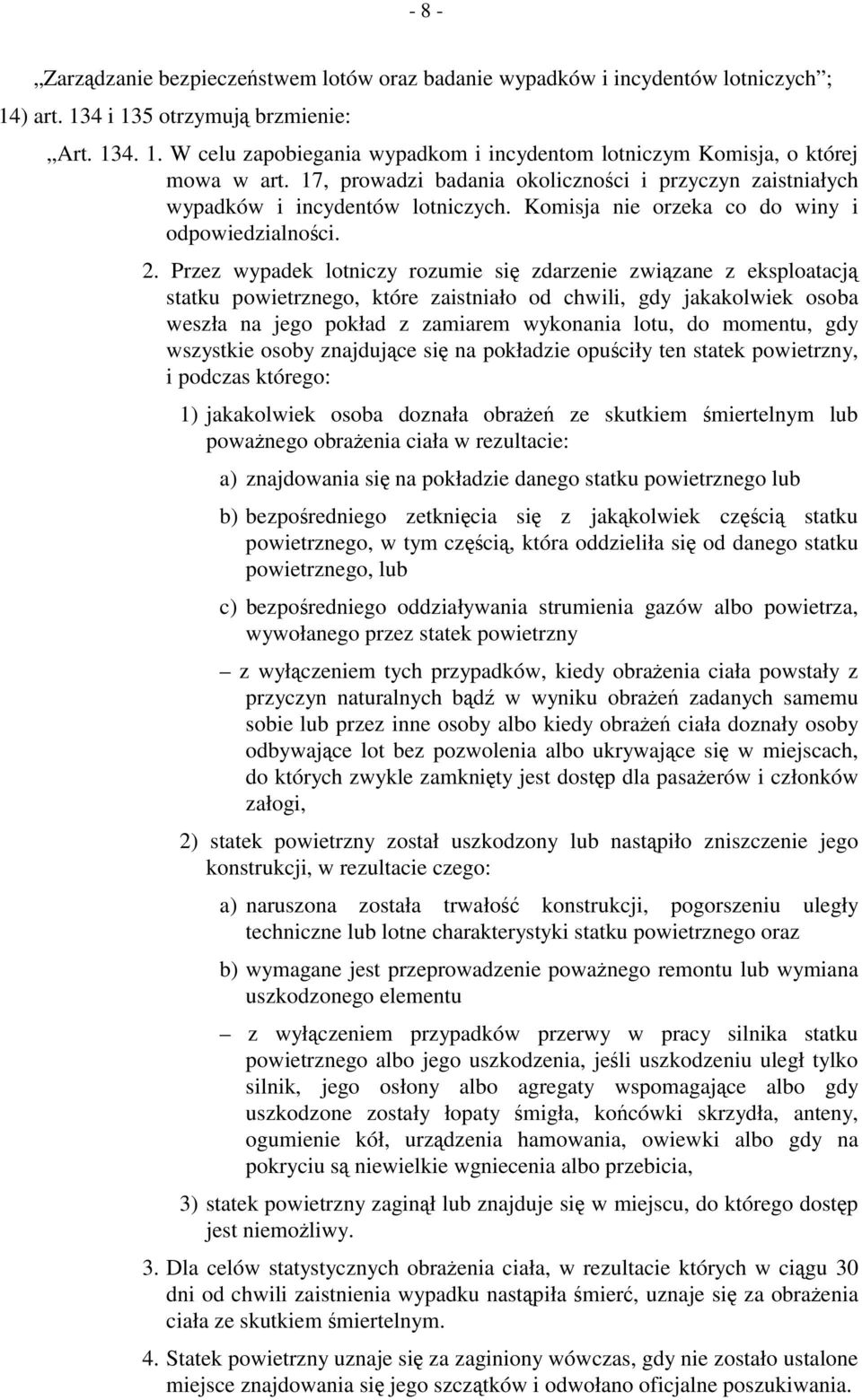 - 8 -

„Zarządzanie bezpieczeństwem lotów oraz badanie wypadków i incydentów lotniczych”;

14) art. 134 i 135 otrzymują brzmienie:

„Art. 134. 1. W celu zapobiegania wypadkom i incydentom lotniczym Komisja, o której mowa w art. 17, prowadzi badania okoliczności i przyczyn zaistniałych wypadków i incydentów lotniczych. Komisja nie orzeka co do winy i odpowiedzialności.

2. Przez wypadek lotniczy rozumie się zdarzenie związane z eksploatacją statku powietrznego, które zaistniało od chwili, gdy jakakolwiek osoba weszła na jego pokład z zamiarem wykonania lotu, do momentu, gdy wszystkie osoby znajdujące się na pokładzie opuściły ten statek powietrzny, i podczas którego:

1) jakakolwiek osoba doznała obrażeń ze skutkiem śmiertelnym lub poważnego obrażenia ciała w rezultacie:

a) znajdowania się na pokładzie danego statku powietrznego lub

b) bezpośredniego zetknięcia się z jakąkolwiek częścią statku powietrznego, w tym częścią, która oddzieliła się od danego statku powietrznego, lub

c) bezpośredniego oddziaływania strumienia gazów albo powietrza, wywołanego przez statek powietrzny

– z wyłączeniem tych przypadków, kiedy obrażenia ciała powstały z przyczyn naturalnych bądź w wyniku obrażeń zadanych samemu sobie lub przez inne osoby albo kiedy obrażeń ciała doznały osoby odbywające lot bez pozwolenia albo ukrywające się w miejscach, do których zwykle zamknięty jest dostęp dla pasażerów i członków załogi,

2) statek powietrzny został uszkodzony lub nastąpiło zniszczenie jego konstrukcji, w rezultacie czego:

a) naruszona została trwałość konstrukcji, pogorszeniu uległy techniczne lub lotne charakterystyki statku powietrznego oraz

b) wymagane jest przeprowadzenie poważnego remontu lub wymiana uszkodzonego elementu

– z wyłączeniem przypadków przerwy w pracy silnika statku powietrznego albo jego uszkodzenia, jeśli uszkodzeniu uległ tylko silnik, jego osłony albo agregaty wspomagające albo gdy uszkodzone zostały łopaty śmigła, końcówki skrzydła, anteny, ogumienie kół, urządzenia hamowania, owiewki albo gdy na pokryciu są niewielkie wgniecenia albo przebicia,

3) statek powietrzny zaginął lub znajduje się w miejscu, do którego dostęp jest niemożliwy.

3. Dla celów statystycznych obrażenia ciała, w rezultacie których w ciągu 30 dni od chwili zaistnienia wypadku nastąpiła śmierć, uznaje się za obrażenia ciała ze skutkiem śmiertelnym.

4. Statek powietrzny uznaje się za zaginiony wówczas, gdy nie zostało ustalone miejsce znajdowania się jego szczątków i odwołano oficjalne poszukiwania.